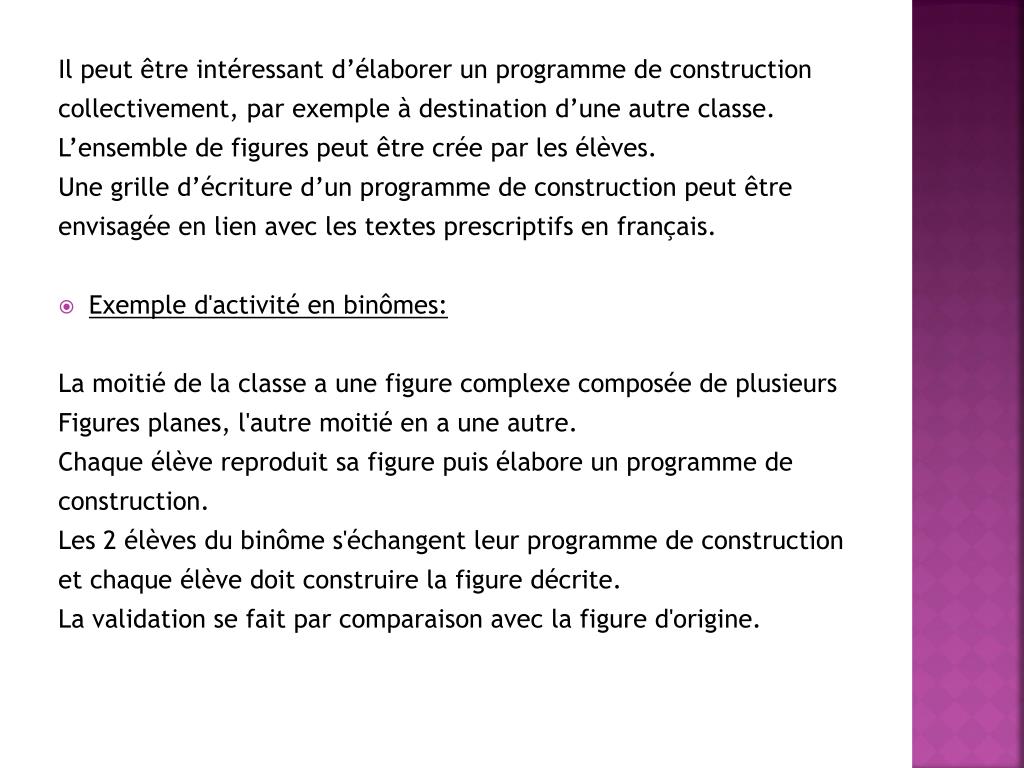 Il peut être intéressant d’élaborer un programme de construction collectivement, par exemple à destination d’une autre classe.
L’ensemble de figures peut être crée par les élèves.
Une grille d’écriture d’un programme de construction peut être envisagée en lien avec les textes prescriptifs en français.

Exemple d'activité en binômes:

La moitié de la classe a une figure complexe composée de plusieurs Figures planes, l'autre moitié en a une autre.
Chaque élève reproduit sa figure puis élabore un programme de construction.
Les 2 élèves du binôme s'échangent leur programme de construction et chaque élève doit construire la figure décrite.
La validation se fait par comparaison avec la figure d'origine.